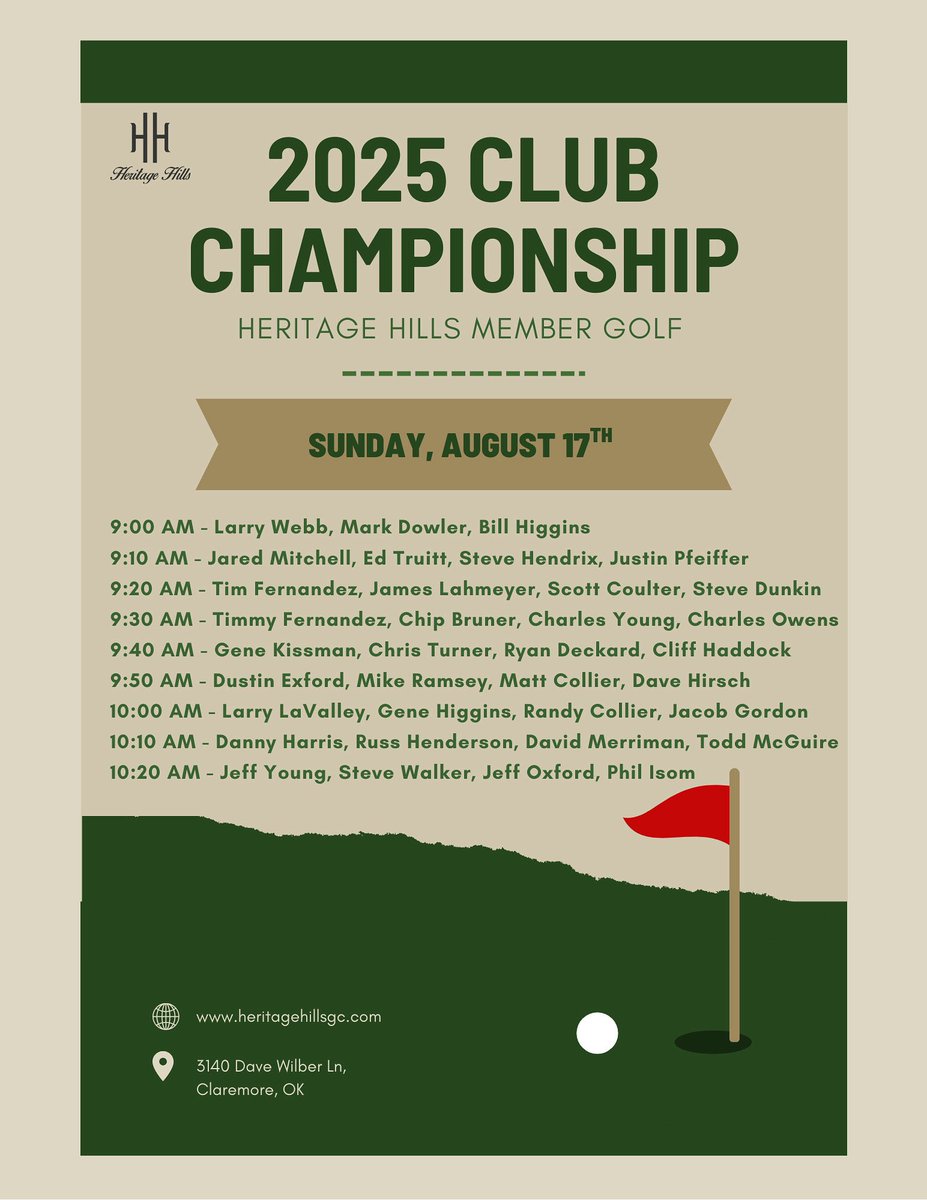 HH
Heritage Hills

2025 CLUB CHAMPIONSHIP

HERITAGE HILLS MEMBER GOLF

SUNDAY, AUGUST 17$^{TH}$

9:00 AM - Larry Webb, Mark Dowler, Bill Higgins
9:10 AM - Jared Mitchell, Ed Truitt, Steve Hendrix, Justin Pfeiffer
9:20 AM - Tim Fernandez, James Lahmeyer, Scott Coulter, Steve Dunkin
9:30 AM - Timmy Fernandez, Chip Bruner, Charles Young, Charles Owens
9:40 AM - Gene Kissman, Chris Turner, Ryan Deckard, Cliff Haddock
9:50 AM - Dustin Exford, Mike Ramsey, Matt Collier, Dave Hirsch
10:00 AM - Larry LaValley, Gene Higgins, Randy Collier, Jacob Gordon
10:10 AM - Danny Harris, Russ Henderson, David Merriman, Todd McGuire
10:20 AM - Jeff Young, Steve Walker, Jeff Oxford, Phil Isom

www.heritagehillsgc.com

3140 Dave Wilber Ln,
Claremore, OK